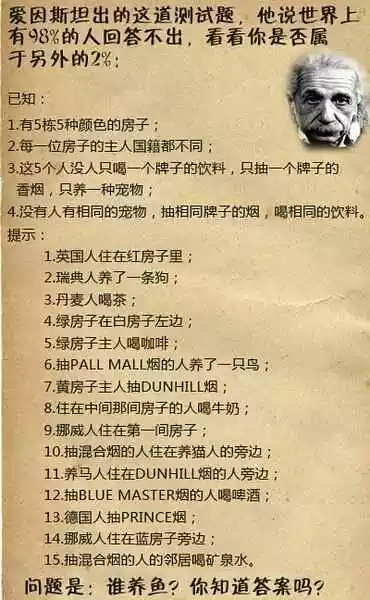 爱因斯坦出的这道测试题，他说世界上有98%的人回答不出，看看你是否属于另外的2%：

已知：

1.有5栋5种颜色的房子；

2.每一位房子的主人国籍都不同；

3.这5个人没人只喝一个牌子的饮料，只抽一个牌子的香烟，只养一种宠物；

4.没有人有相同的宠物，抽相同牌子的烟，喝相同的饮料。

提示：

1.英国人住在红房子里；

2.瑞典人养了一条狗；

3.丹麦人喝茶；

4.绿房子在白房子左边；

5.绿房子主人喝咖啡；

6.抽PALL MALL烟的人养了一只鸟；

7.黄房子主人抽DUNHILL烟；

8.住在中间那间房子的人喝牛奶；

9.挪威人住在第一间房子；

10.抽混合烟的人住在养猫人的旁边；

11.养马人住在DUNHILL烟的人旁边；

12.抽BLUE MASTER烟的人喝啤酒；

13.德国人抽PRINCE烟；

14.挪威人住在蓝房子旁边；

15.抽混合烟的人的邻居喝矿泉水。

问题是：谁养鱼？你知道答案吗？